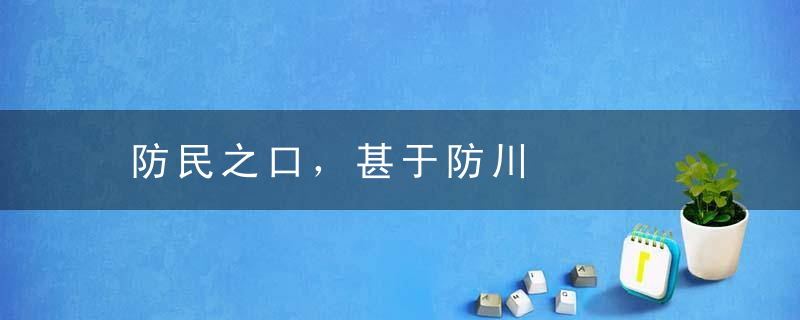 防民之口，甚于防川